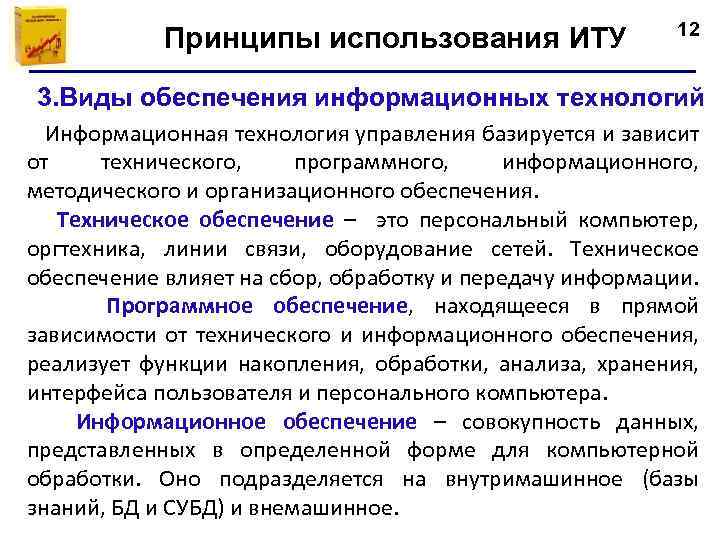 Принципы использования ИТУ

12

3.Виды обеспечения информационных технологий

Информационная технология управления базируется и зависит от технического, программного, информационного, методического и организационного обеспечения.

Техническое обеспечение – это персональный компьютер, оргтехника, линии связи, оборудование сетей. Техническое обеспечение влияет на сбор, обработку и передачу информации.

Программное обеспечение, находящееся в прямой зависимости от технического и информационного обеспечения, реализует функции накопления, обработки, анализа, хранения, интерфейса пользователя и персонального компьютера.

Информационное обеспечение – совокупность данных, представленных в определенной форме для компьютерной обработки. Оно подразделяется на внутримашинное (базы знаний, БД и СУБД) и внемашинное.